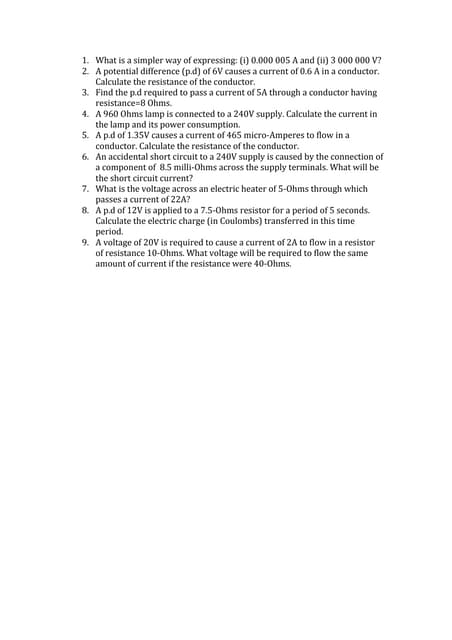 1. What is a simpler way of expressing: (i) 0.000 005 A and (ii) 3 000 000 V?
2. A potential difference (p.d) of 6V causes a current of 0.6 A in a conductor. Calculate the resistance of the conductor.
3. Find the p.d required to pass a current of 5A through a conductor having resistance=8 Ohms.
4. A 960 Ohms lamp is connected to a 240V supply. Calculate the current in the lamp and its power consumption.
5. A p.d of 1.35V causes a current of 465 micro-Amperes to flow in a conductor. Calculate the resistance of the conductor.
6. An accidental short circuit to a 240V supply is caused by the connection of a component of 8.5 milli-Ohms across the supply terminals. What will be the short circuit current?
7. What is the voltage across an electric heater of 5-Ohms through which passes a current of 22A?
8. A p.d of 12V is applied to a 7.5-Ohms resistor for a period of 5 seconds. Calculate the electric charge (in Coulombs) transferred in this time period.
9. A voltage of 20V is required to cause a current of 2A to flow in a resistor of resistance 10-Ohms. What voltage will be required to flow the same amount of current if the resistance were 40-Ohms.